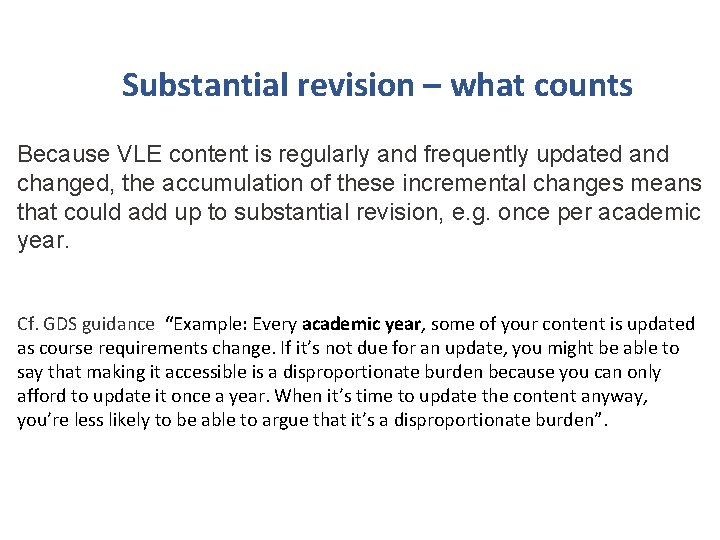 Substantial revision – what counts

Because VLE content is regularly and frequently updated and changed, the accumulation of these incremental changes means that could add up to substantial revision, e.g. once per academic year.

Cf. GDS guidance “Example: Every academic year, some of your content is updated as course requirements change. If it’s not due for an update, you might be able to say that making it accessible is a disproportionate burden because you can only afford to update it once a year. When it’s time to update the content anyway, you’re less likely to be able to argue that it’s a disproportionate burden”.